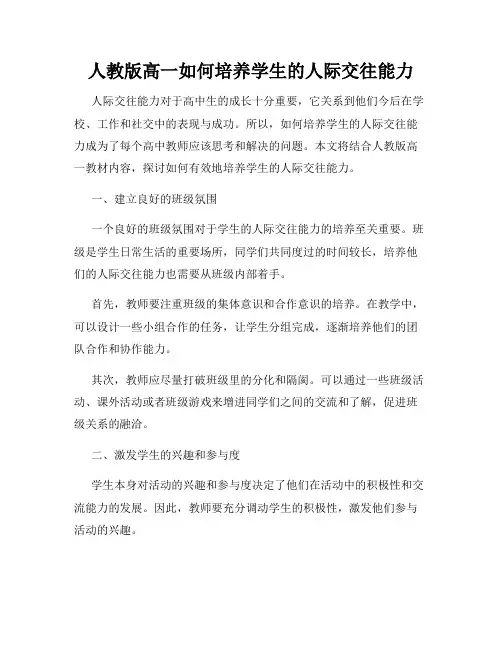 人教版高一如何培养学生的人际交往能力

人际交往能力对于高中生的成长十分重要，它关系到他们今后在学校、工作和社交中的表现与成功。所以，如何培养学生的人际交往能力成为了每个高中教师应该思考和解决的问题。本文将结合人教版高一教材内容，探讨如何有效地培养学生的人际交往能力。

一、建立良好的班级氛围

一个良好的班级氛围对于学生的人际交往能力的培养至关重要。班级是学生日常生活的重要场所，同学们共同度过的时间较长，培养他们的人际交往能力也需要从班级内部着手。

首先，教师要注重班级的集体意识和合作意识的培养。在教学中，可以设计一些小组合作的任务，让学生分组完成，逐渐培养他们的团队合作和协作能力。

其次，教师应尽量打破班级里的分化和隔阂。可以通过一些班级活动、课外活动或者班级游戏来增进同学们之间的交流和了解，促进班级关系的融洽。

二、激发学生的兴趣和参与度

学生本身对活动的兴趣和参与度决定了他们在活动中的积极性和交流能力的发展。因此，教师要充分调动学生的积极性，激发他们参与活动的兴趣。